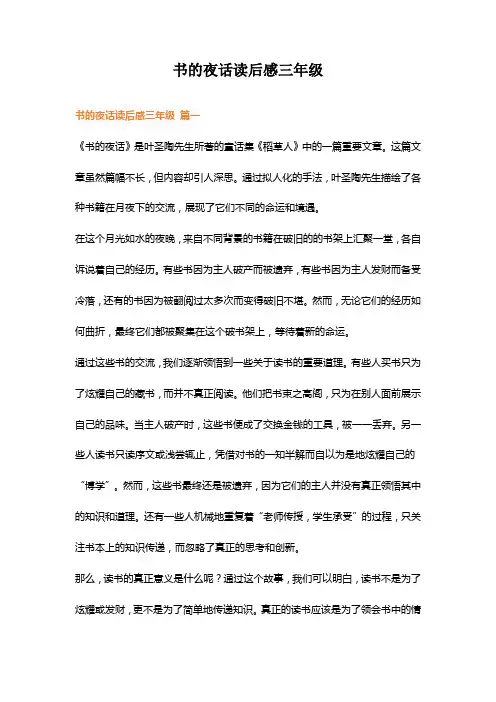 书的夜话读后感三年级

书的夜话读后感三年级 篇一

《书的夜话》是叶圣陶先生所著的童话集《稻草人》中的一篇重要文章。这篇文章虽然篇幅不长，但内容却引人深思。通过拟人化的手法，叶圣陶先生描绘了各种书籍在月夜下的交流，展现了它们不同的命运和境遇。

在这个月光如水的夜晚，来自不同背景的书籍在破旧的的书架上汇聚一堂，各自诉说着自己的经历。有些书因为主人破产而被遗弃，有些书因为主人发财而备受冷落，还有的书因为被翻阅过太多次而变得破旧不堪。然而，无论它们的经历如何曲折，最终它们都被聚集在这个破书架上，等待着新的命运。

通过这些书的交流，我们逐渐领悟到一些关于读书的重要道理。有些人买书只为了炫耀自己的藏书，而并不真正阅读。他们把书束之高阁，只为在别人面前展示自己的品味。当主人破产时，这些书便成了交换金钱的工具，被一一丢弃。另一些人读书只读序文或浅尝辄止，凭借对书的一知半解而自以为是地炫耀自己的“博学”。然而，这些书最终还是被遗弃，因为它们的主人并没有真正领悟其中的知识和道理。还有一些人机械地重复着“老师传授，学生承受”的过程，只关注书本上的知识传递，而忽略了真正的思考和创新。

那么，读书的真正意义是什么呢？通过这个故事，我们可以明白，读书不是为了炫耀或发财，更不是为了简单地传递知识。真正的读书应该是为了领会书中的情